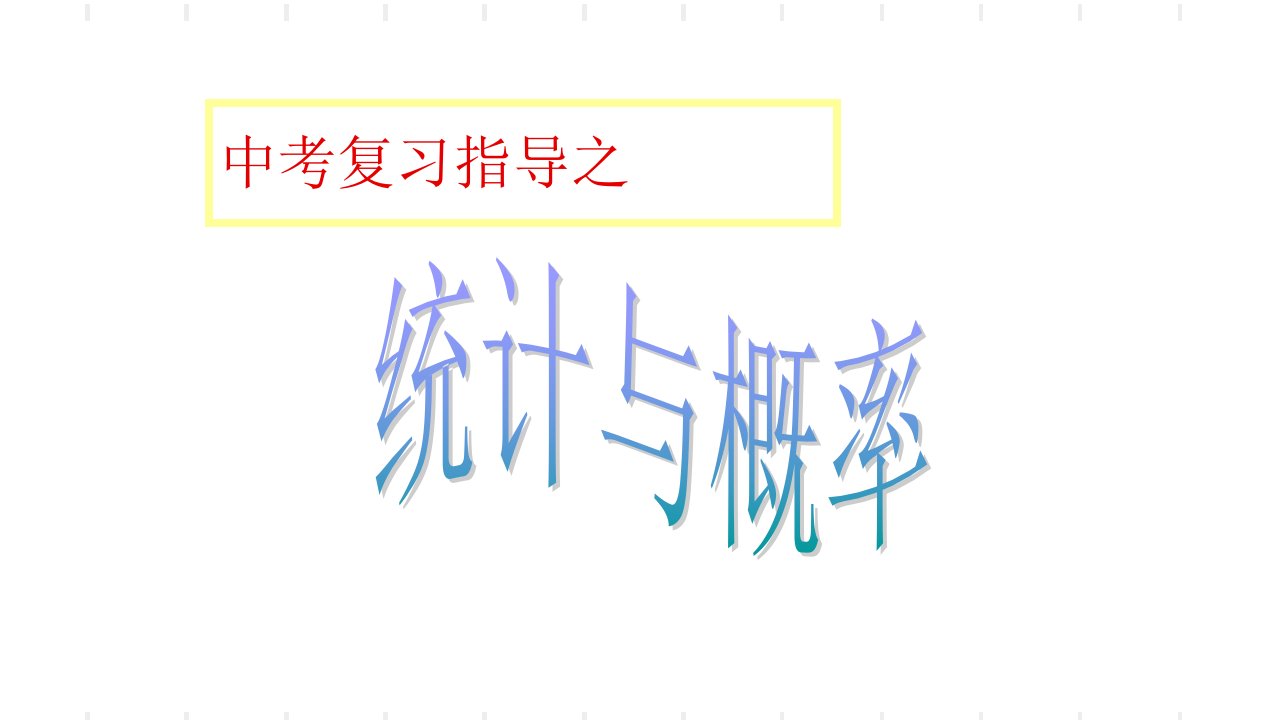 中考复习指导之

统计与概率